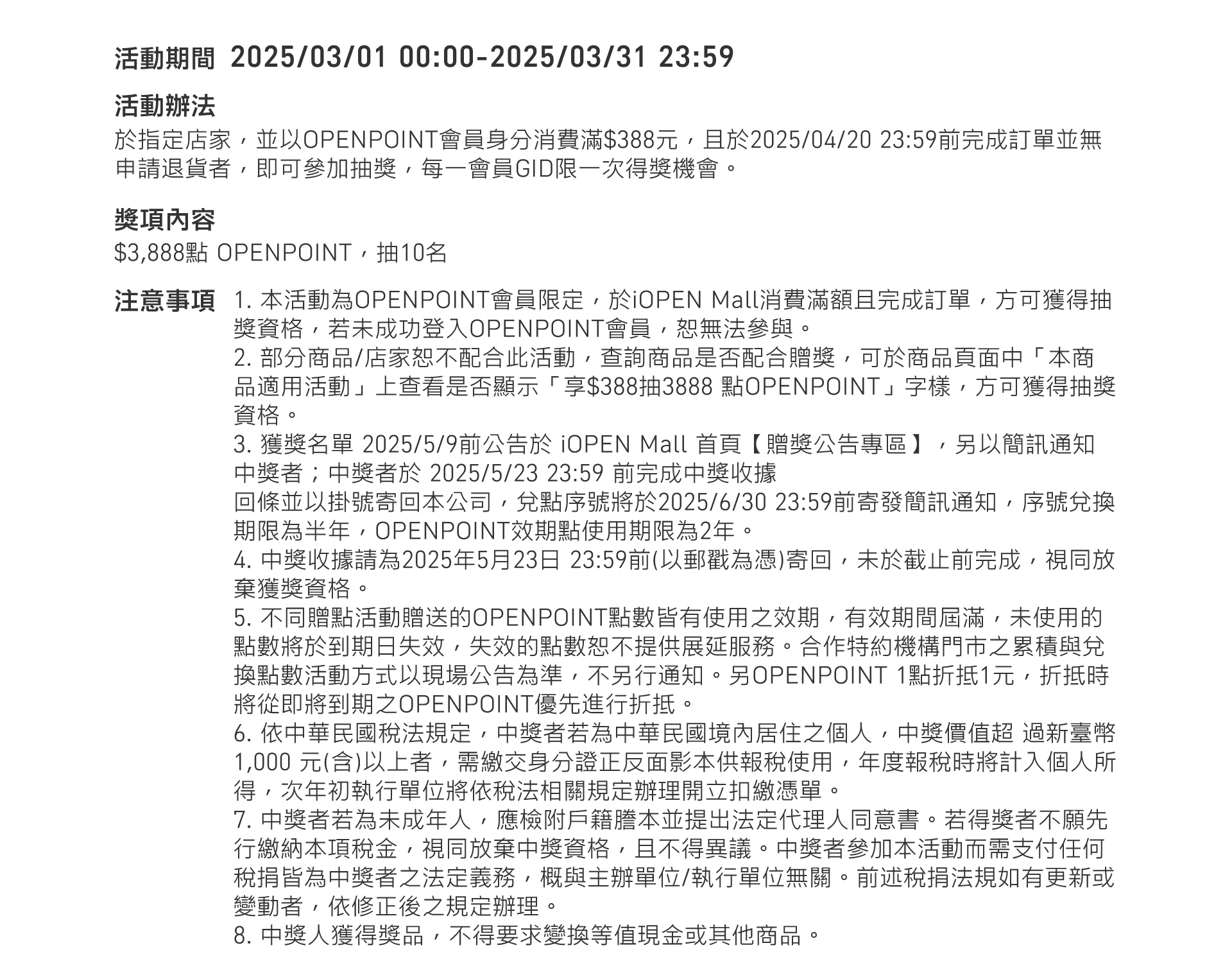 活動期間 2025/03/01 00:00-2025/03/31 23:59

活動辦法
於指定店家，並以OPENPOINT會員身分消費滿$388元，且於2025/04/20 23:59前完成訂單並無申請退貨者，即可參加抽獎，每一會員GID限一次得獎機會。

獎項內容
$3,888點 OPENPOINT，抽10名

注意事項
1. 本活動為OPENPOINT會員限定，於iOPEN Mall消費滿額且完成訂單，方可獲得抽獎資格，若未成功登入OPENPOINT會員，恕無法參與。
2. 部分商品/店家恕不配合此活動，查詢商品是否配合贈獎，可於商品頁面中「本商品適用活動」上查看是否顯示「享$388抽3888 點OPENPOINT」字樣，方可獲得抽獎資格。
3. 獲獎名單 2025/5/9前公告於 iOPEN Mall 首頁【贈獎公告專區】，另以簡訊通知中獎者；中獎者於 2025/5/23 23:59 前完成中獎收據
回條並以掛號寄回本公司，兌點序號將於2025/6/30 23:59前寄發簡訊通知，序號兌換期限為半年，OPENPOINT效期點使用期限為2年。
4. 中獎收據請為2025年5月23日 23:59前(以郵戳為憑)寄回，未於截止前完成，視同放棄獲獎資格。
5. 不同贈點活動贈送的OPENPOINT點數皆有使用之效期，有效期間屆滿，未使用的點數將於到期日失效，失效的點數恕不提供展延服務。合作特約機構門市之累積與兌換點數活動方式以現場公告為準，不另行通知。另OPENPOINT 1點折抵1元，折抵時將從即將到期之OPENPOINT優先進行折抵。
6. 依中華民國稅法規定，中獎者若為中華民國境內居住之個人，中獎價值超 過新臺幣1,000 元(含)以上者，需繳交身分證正反面影本供報稅使用，年度報稅時將計入個人所得，次年初執行單位將依稅法相關規定辦理開立扣繳憑單。
7. 中獎者若為未成年人，應檢附戶籍謄本並提出法定代理人同意書。若得獎者不願先行繳納本項稅金，視同放棄中獎資格，且不得異議。中獎者參加本活動而需支付任何稅捐皆為中獎者之法定義務，概與主辦單位/執行單位無關。前述稅捐法規如有更新或變動者，依修正後之規定辦理。
8. 中獎人獲得獎品，不得要求變換等值現金或其他商品。